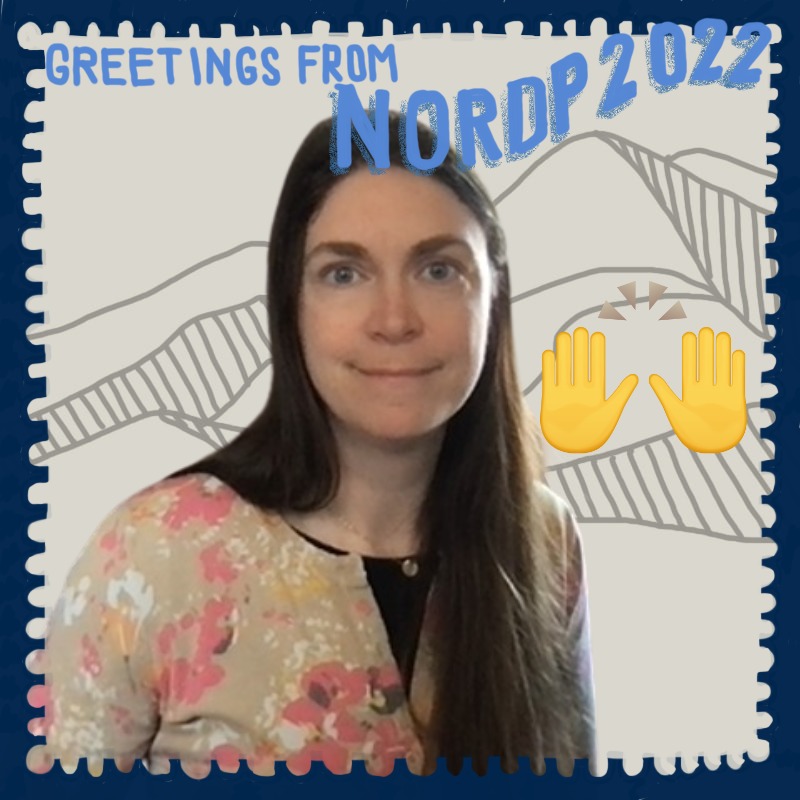 GREETINGS FROM NORDP2022